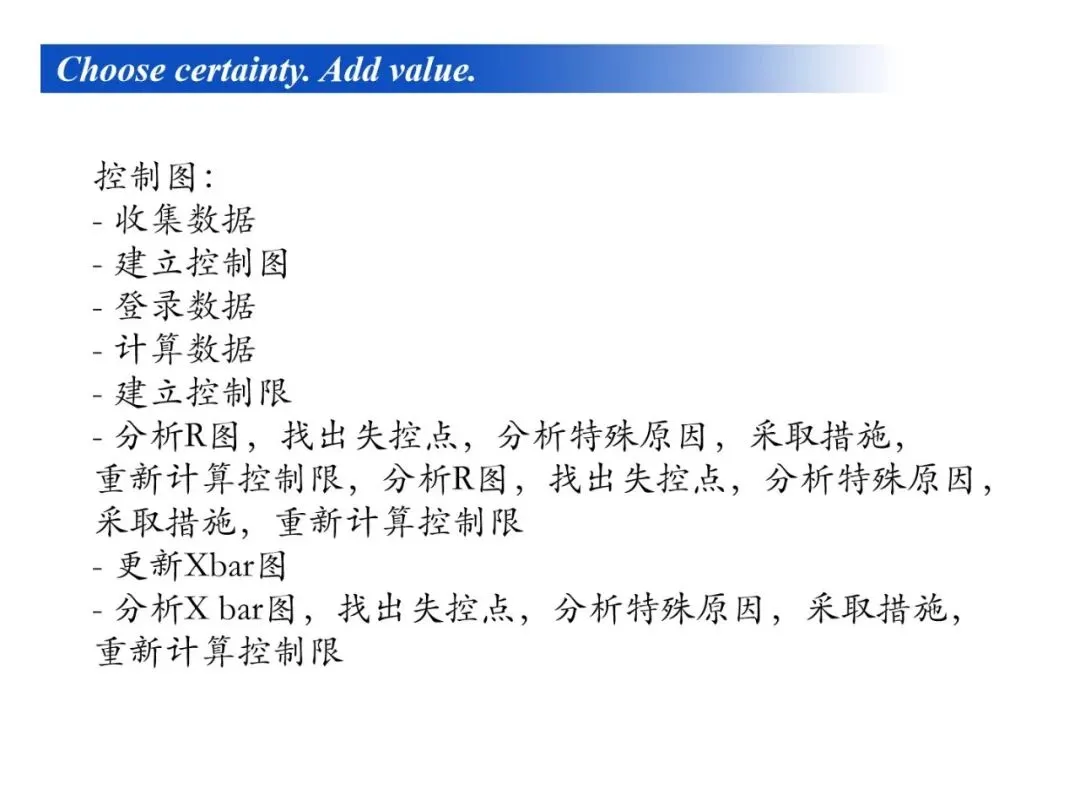 Choose certainty. Add value.

控制图:
- 收集数据
- 建立控制图
- 登录数据
- 计算数据
- 建立控制限
- 分析R图，找出失控点，分析特殊原因，采取措施，重新计算控制限，分析R图，找出失控点，分析特殊原因，采取措施，重新计算控制限
- 更新Xbar图
- 分析X bar图，找出失控点，分析特殊原因，采取措施，重新计算控制限